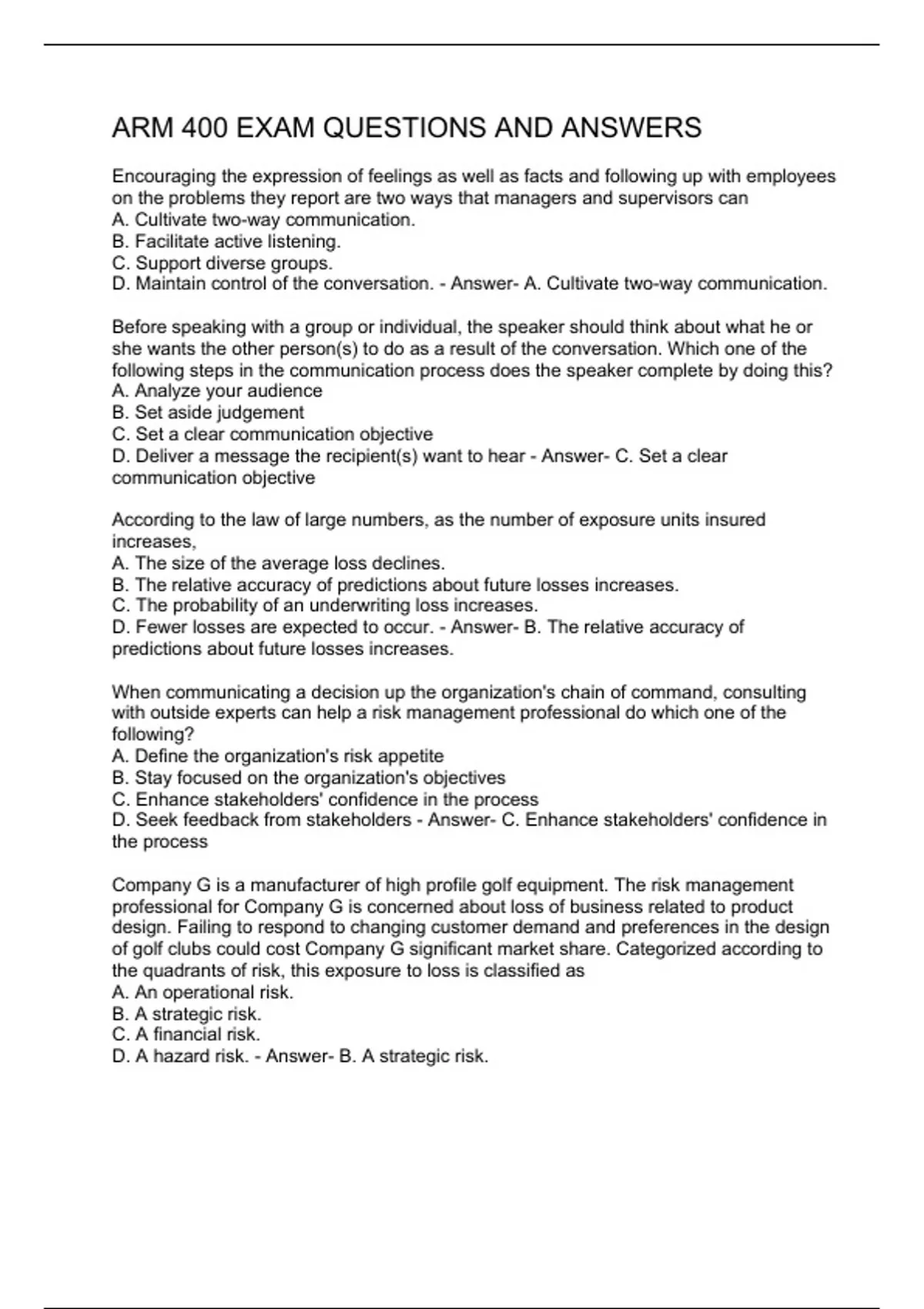 ARM 400 EXAM QUESTIONS AND ANSWERS

Encouraging the expression of feelings as well as facts and following up with employees on the problems they report are two ways that managers and supervisors can
A. Cultivate two-way communication.
B. Facilitate active listening.
C. Support diverse groups.
D. Maintain control of the conversation. - Answer- A. Cultivate two-way communication.

Before speaking with a group or individual, the speaker should think about what he or she wants the other person(s) to do as a result of the conversation. Which one of the following steps in the communication process does the speaker complete by doing this?
A. Analyze your audience
B. Set aside judgement
C. Set a clear communication objective
D. Deliver a message the recipient(s) want to hear - Answer- C. Set a clear communication objective

According to the law of large numbers, as the number of exposure units insured increases,
A. The size of the average loss declines.
B. The relative accuracy of predictions about future losses increases.
C. The probability of an underwriting loss increases.
D. Fewer losses are expected to occur. - Answer- B. The relative accuracy of predictions about future losses increases.

When communicating a decision up the organization's chain of command, consulting with outside experts can help a risk management professional do which one of the following?
A. Define the organization's risk appetite
B. Stay focused on the organization's objectives
C. Enhance stakeholders' confidence in the process
D. Seek feedback from stakeholders - Answer- C. Enhance stakeholders' confidence in the process

Company G is a manufacturer of high profile golf equipment. The risk management professional for Company G is concerned about loss of business related to product design. Failing to respond to changing customer demand and preferences in the design of golf clubs could cost Company G significant market share. Categorized according to the quadrants of risk, this exposure to loss is classified as
A. An operational risk.
B. A strategic risk.
C. A financial risk.
D. A hazard risk. - Answer- B. A strategic risk.